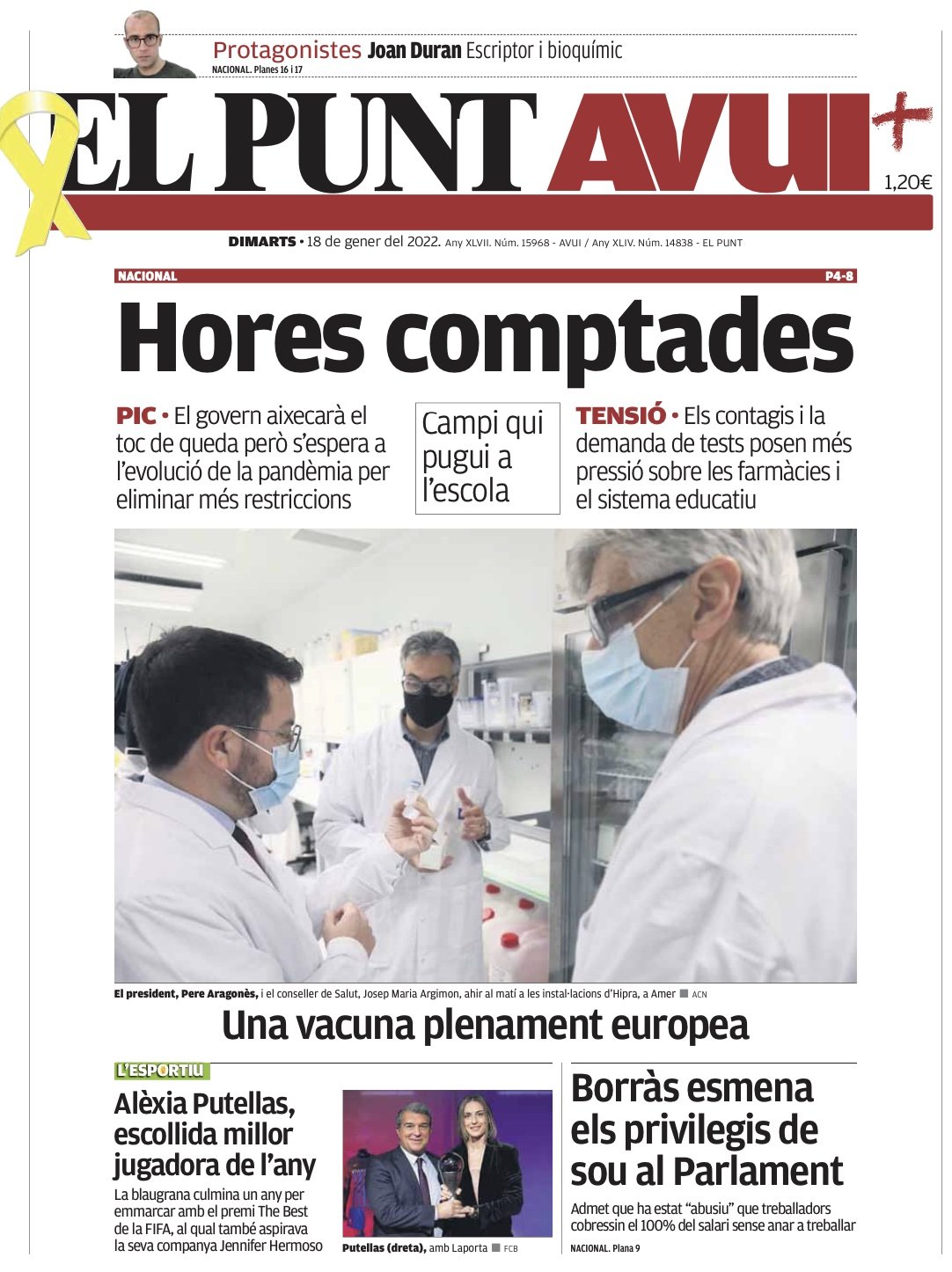 Protagonistes Joan Duran Escriptor i bioquímic
NACIONAL. Planes 16 i 17

EL PUNT AVUI+

1,20€

DIMARTS • 18 de gener del 2022. Any XLVII. Núm. 15968 - AVUI / Any XLIV. Núm. 14838 - EL PUNT

NACIONAL

P4-8

Hores comptades

PIC • El govern aixecarà el toc de queda però s'espera a l'evolució de la pandèmia per eliminar més restriccions

Campi qui pugui a l'escola

TENSIÓ • Els contagis i la demanda de tests posen més pressió sobre les farmàcies i el sistema educatiu

El president, Pere Aragonès, i el conseller de Salut, Josep Maria Argimon, ahir al matí a les instal·lacions d'Hipra, a Amer ■ ACN

Una vacuna plenament europea

L'ESPORTIU

Alèxia Putellas, escollida millor jugadora de l'any

La blaugrana culmina un any per emmarcar amb el premi The Best de la FIFA, al qual també aspirava la seva companya Jennifer Hermoso

Putellas (dreta), amb Laporta ■ FCB

Borràs esmena els privilegis de sou al Parlament

Admet que ha estat "abusiu" que treballadors cobressin el 100% del salari sense anar a treballar

NACIONAL. Plana 9